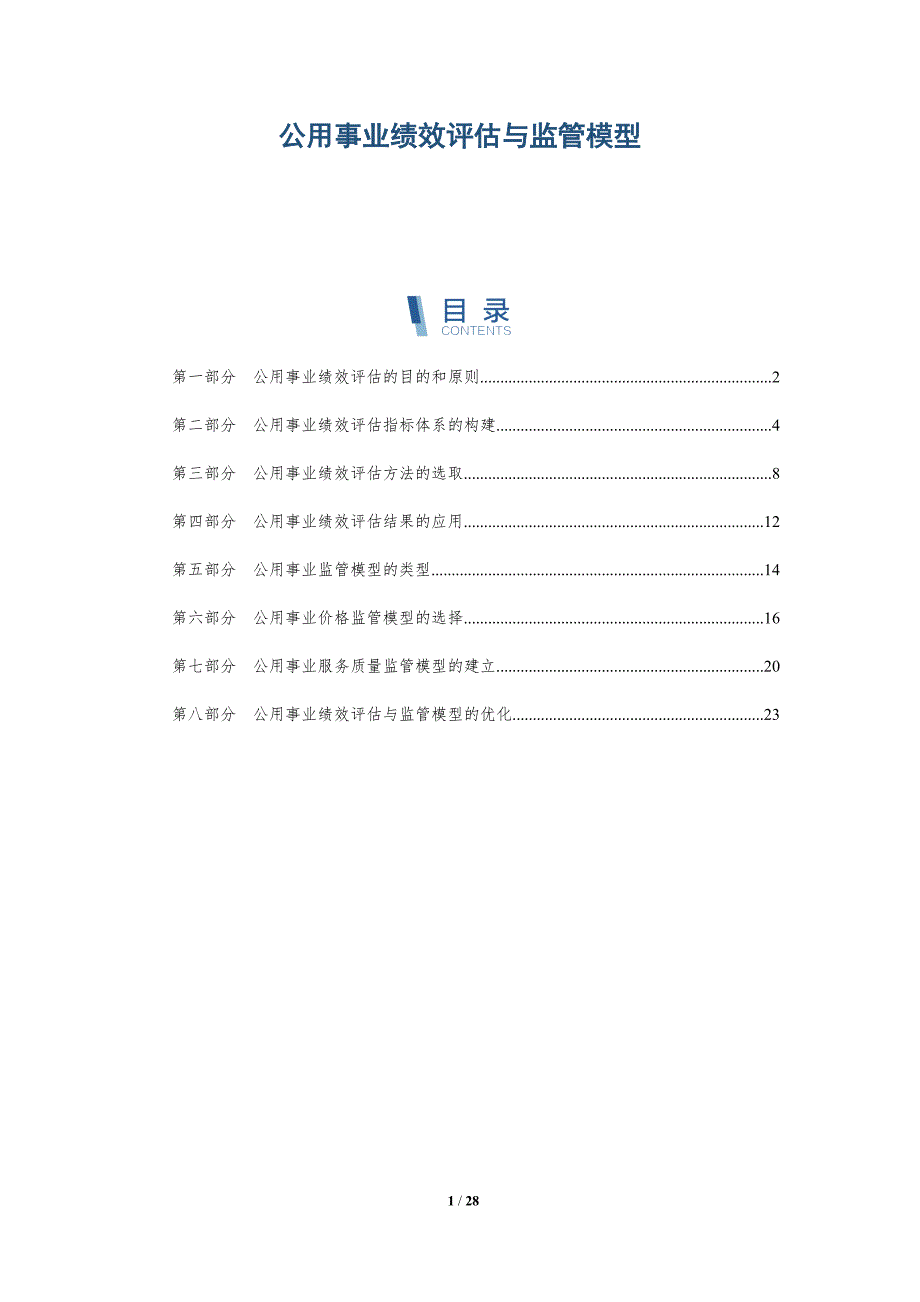 公用事业绩效评估与监管模型

目录
CONTENTS

第一部分 公用事业绩效评估的目的和原则 2

第二部分 公用事业绩效评估指标体系的构建 4

第三部分 公用事业绩效评估方法的选取 8

第四部分 公用事业绩效评估结果的应用 12

第五部分 公用事业监管模型的类型 14

第六部分 公用事业价格监管模型的选择 16

第七部分 公用事业服务质量监管模型的建立 20

第八部分 公用事业绩效评估与监管模型的优化 23

1 / 28